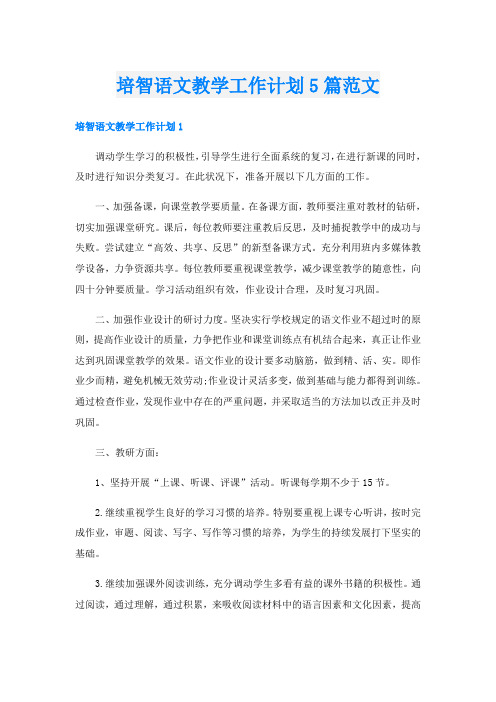 培智语文教学工作计划5篇范文

培智语文教学工作计划1

调动学生学习的积极性，引导学生进行全面系统的复习，在进行新课的同时，及时进行知识分类复习。在此状况下，准备开展以下几方面的工作。

一、加强备课，向课堂教学要质量。在备课方面，教师要注重对教材的钻研，切实加强课堂研究。课后，每位教师要注重教后反思，及时捕捉教学中的成功与失败。尝试建立“高效、共享、反思”的新型备课方式。充分利用班内多媒体教学设备，力争资源共享。每位教师要重视课堂教学，减少课堂教学的随意性，向四十分钟要质量。学习活动组织有效，作业设计合理，及时复习巩固。

二、加强作业设计的研讨力度。坚决实行学校规定的语文作业不超过时的原则，提高作业设计的质量，力争把作业和课堂训练点有机结合起来，真正让作业达到巩固课堂教学的效果。语文作业的设计要多动脑筋，做到精、活、实。即作业少而精，避免机械无效劳动;作业设计灵活多变，做到基础与能力都得到训练。通过检查作业，发现作业中存在的严重问题，并采取适当的方法加以改正并及时巩固。

三、教研方面：

1、坚持开展“上课、听课、评课”活动。听课每学期不少于15节。

2.继续重视学生良好的学习习惯的培养。特别要重视上课专心听讲，按时完成作业，审题、阅读、写字、写作等习惯的培养，为学生的持续发展打下坚实的基础。

3.继续加强课外阅读训练，充分调动学生多看有益的课外书籍的积极性。通过阅读，通过理解，通过积累，来吸收阅读材料中的语言因素和文化因素，提高